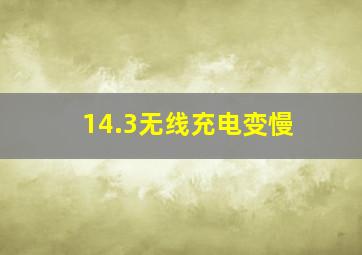 14.3无线充电变慢